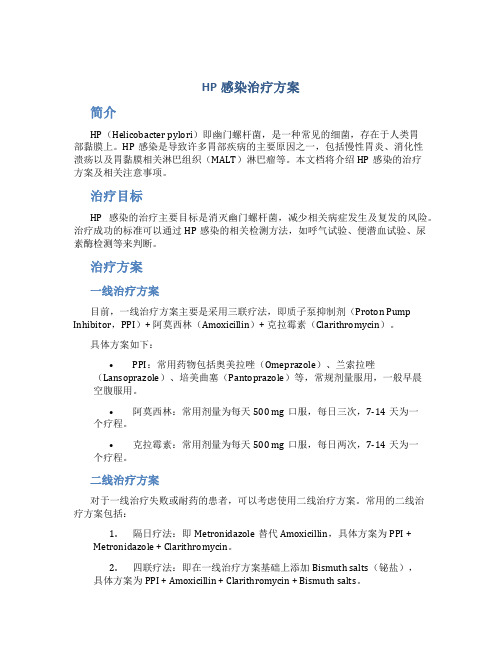 HP 感染治疗方案

简介

HP（Helicobacter pylori）即幽门螺杆菌，是一种常见的细菌，存在于人类胃部黏膜上。HP 感染是导致许多胃部疾病的主要原因之一，包括慢性胃炎、消化性溃疡以及胃黏膜相关淋巴组织（MALT）淋巴瘤等。本文档将介绍 HP 感染的治疗方案及相关注意事项。

治疗目标

HP 感染的治疗主要目标是消灭幽门螺杆菌，减少相关病症发生及复发的风险。治疗成功的标准可以通过 HP 感染的相关检测方法，如呼气试验、便潜血试验、尿素酶检测等来判断。

治疗方案

一线治疗方案

目前，一线治疗方案主要是采用三联疗法，即质子泵抑制剂（Proton Pump Inhibitor，PPI）+ 阿莫西林（Amoxicillin）+ 克拉霉素（Clarithromycin）。

具体方案如下：

• PPI：常用药物包括奥美拉唑（Omeprazole）、兰索拉唑（Lansoprazole）、培美曲塞（Pantoprazole）等，常规剂量服用，一般早晨空腹服用。

• 阿莫西林：常用剂量为每天 500 mg 口服，每日三次，7-14 天为一个疗程。

• 克拉霉素：常用剂量为每天 500 mg 口服，每日两次，7-14 天为一个疗程。

二线治疗方案

对于一线治疗失败或耐药的患者，可以考虑使用二线治疗方案。常用的二线治疗方案包括：

1. 隔日疗法：即 Metronidazole 替代 Amoxicillin，具体方案为 PPI + Metronidazole + Clarithromycin。

2. 四联疗法：即在一线治疗方案基础上添加 Bismuth salts（铋盐），具体方案为 PPI + Amoxicillin + Clarithromycin + Bismuth salts。